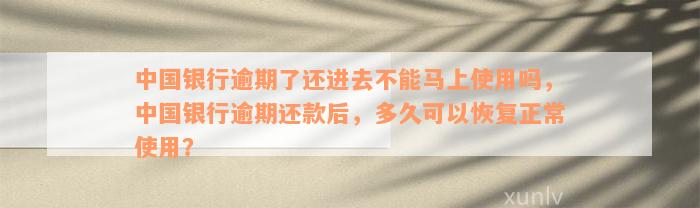 中国银行逾期了还进去不能马上使用吗，中国银行逾期还款后，多久可以恢复正常使用？

xunlv